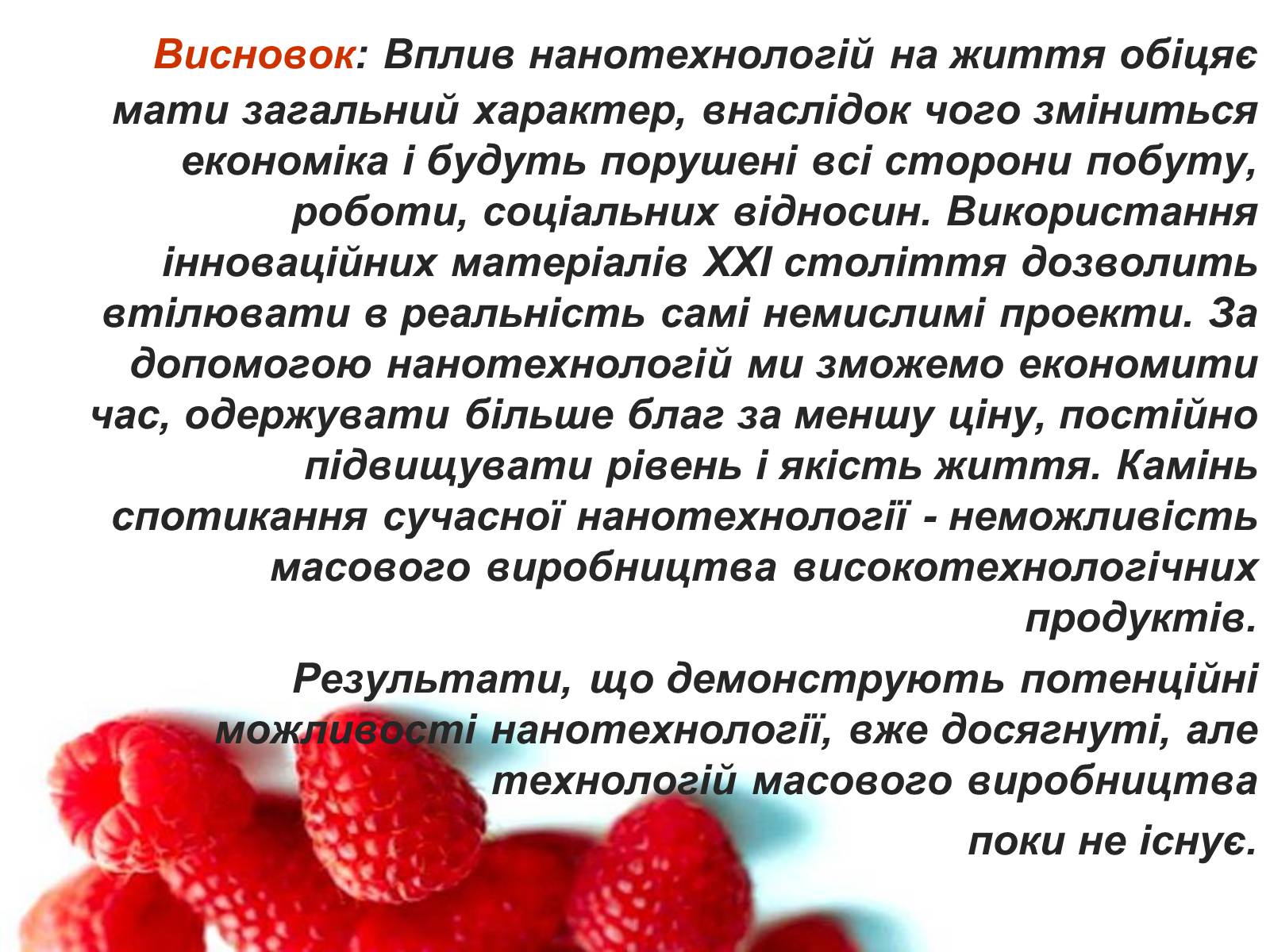 Висновок: Вплив нанотехнологій на життя обіцяє мати загальний характер, внаслідок чого зміниться економіка і будуть порушені всі сторони побуту, роботи, соціальних відносин. Використання інноваційних матеріалів XXI століття дозволить втілювати в реальність самі немислимі проекти. За допомогою нанотехнологій ми зможемо економити час, одержувати більше благ за меншу ціну, постійно підвищувати рівень і якість життя. Камінь спотикання сучасної нанотехнології - неможливість масового виробництва високотехнологічних продуктів.

Результати, що демонструють потенційні можливості нанотехнології, вже досягнуті, але технологій масового виробництва поки не існує.